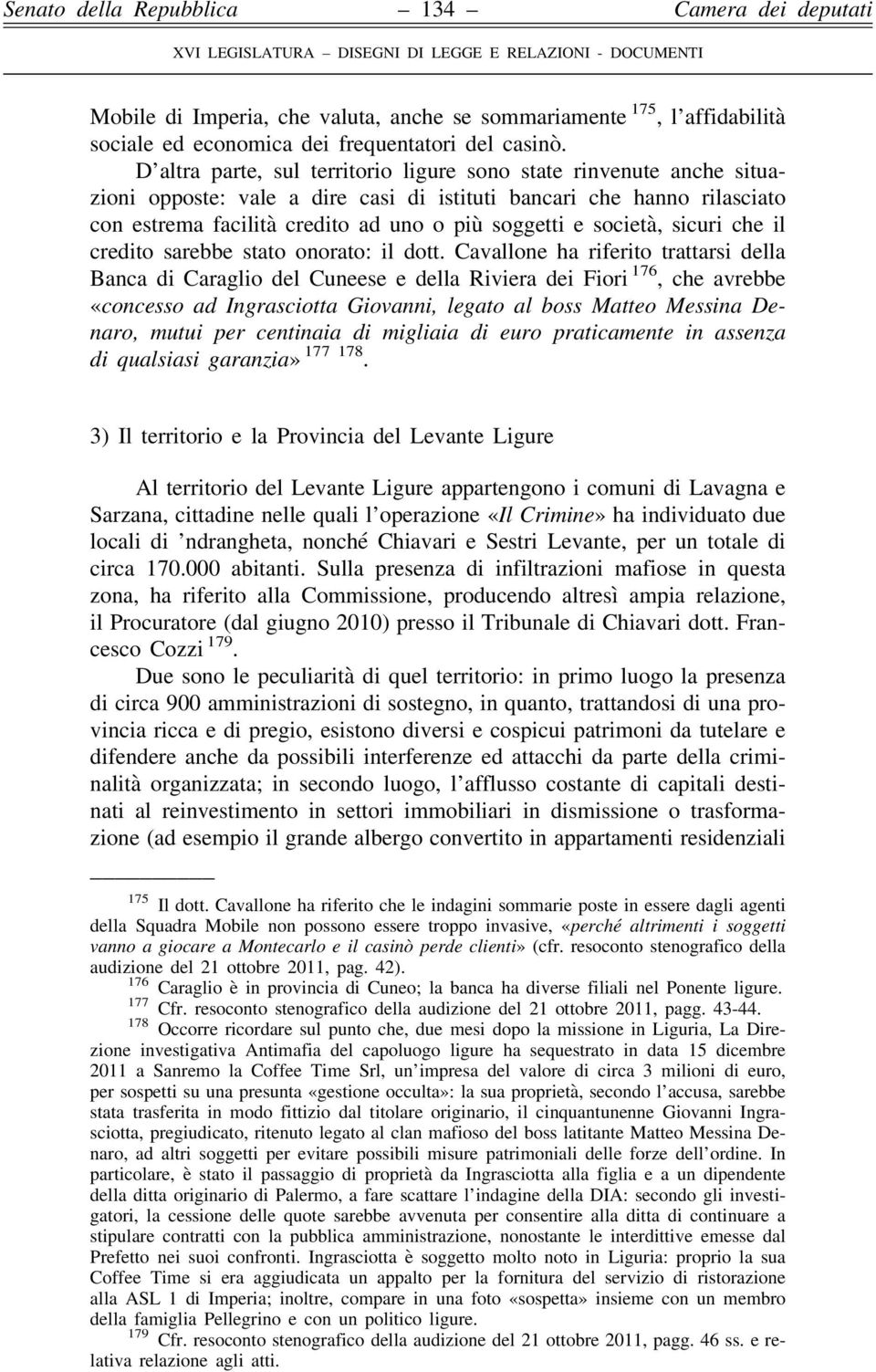 Senato della Repubblica — 134 — Camera dei deputati

XVI LEGISLATURA – DISEGNI DI LEGGE E RELAZIONI - DOCUMENTI

Mobile di Imperia, che valuta, anche se sommariamente $^{175}$, l'affidabilità sociale ed economica dei frequentatori del casinò.

D'altra parte, sul territorio ligure sono state rinvenute anche situazioni opposte: vale a dire casi di istituti bancari che hanno rilasciato con estrema facilità credito ad uno o più soggetti e società, sicuri che il credito sarebbe stato onorato: il dott. Cavallone ha riferito trattarsi della Banca di Caraglio del Cuneese e della Riviera dei Fiori $^{176}$, che avrebbe «concesso ad Ingrasciotta Giovanni, legato al boss Matteo Messina Denaro, mutui per centinaia di migliaia di euro praticamente in assenza di qualsiasi garanzia» $^{177}$ $^{178}$.

3) Il territorio e la Provincia del Levante Ligure

Al territorio del Levante Ligure appartengono i comuni di Lavagna e Sarzana, cittadine nelle quali l'operazione «Il Crimine» ha individuato due locali di 'ndrangheta, nonché Chiavari e Sestri Levante, per un totale di circa 170.000 abitanti. Sulla presenza di infiltrazioni mafiose in questa zona, ha riferito alla Commissione, producendo altresì ampia relazione, il Procuratore (dal giugno 2010) presso il Tribunale di Chiavari dott. Francesco Cozzi $^{179}$.

Due sono le peculiarità di quel territorio: in primo luogo la presenza di circa 900 amministrazioni di sostegno, in quanto, trattandosi di una provincia ricca e di pregio, esistono diversi e cospicui patrimoni da tutelare e difendere anche da possibili interferenze ed attacchi da parte della criminalità organizzata; in secondo luogo, l'afflusso costante di capitali destinati al reinvestimento in settori immobiliari in dismissione o trasformazione (ad esempio il grande albergo convertito in appartamenti residenziali

$^{175}$ Il dott. Cavallone ha riferito che le indagini sommarie poste in essere dagli agenti della Squadra Mobile non possono essere troppo invasive, «perché altrimenti i soggetti vanno a giocare a Montecarlo e il casinò perde clienti» (cfr. resoconto stenografico della audizione del 21 ottobre 2011, pag. 42).

$^{176}$ Caraglio è in provincia di Cuneo; la banca ha diverse filiali nel Ponente ligure.

$^{177}$ Cfr. resoconto stenografico della audizione del 21 ottobre 2011, pagg. 43-44.

$^{178}$ Occorre ricordare sul punto che, due mesi dopo la missione in Liguria, La Direzione investigativa Antimafia del capoluogo ligure ha sequestrato in data 15 dicembre 2011 a Sanremo la Coffee Time Srl, un'impresa del valore di circa 3 milioni di euro, per sospetti su una presunta «gestione occulta»: la sua proprietà, secondo l'accusa, sarebbe stata trasferita in modo fittizio dal titolare originario, il cinquantunenne Giovanni Ingrasciotta, pregiudicato, ritenuto legato al clan mafioso del boss latitante Matteo Messina Denaro, ad altri soggetti per evitare possibili misure patrimoniali delle forze dell'ordine. In particolare, è stato il passaggio di proprietà da Ingrasciotta alla figlia e a un dipendente della ditta originario di Palermo, a fare scattare l'indagine della DIA: secondo gli investigatori, la cessione delle quote sarebbe avvenuta per consentire alla ditta di continuare a stipulare contratti con la pubblica amministrazione, nonostante le interdittive emesse dal Prefetto nei suoi confronti. Ingrasciotta è soggetto molto noto in Liguria: proprio la sua Coffee Time si era aggiudicata un appalto per la fornitura del servizio di ristorazione alla ASL 1 di Imperia; inoltre, compare in una foto «sospetta» insieme con un membro della famiglia Pellegrino e con un politico ligure.

$^{179}$ Cfr. resoconto stenografico della audizione del 21 ottobre 2011, pagg. 46 ss. e relativa relazione agli atti.